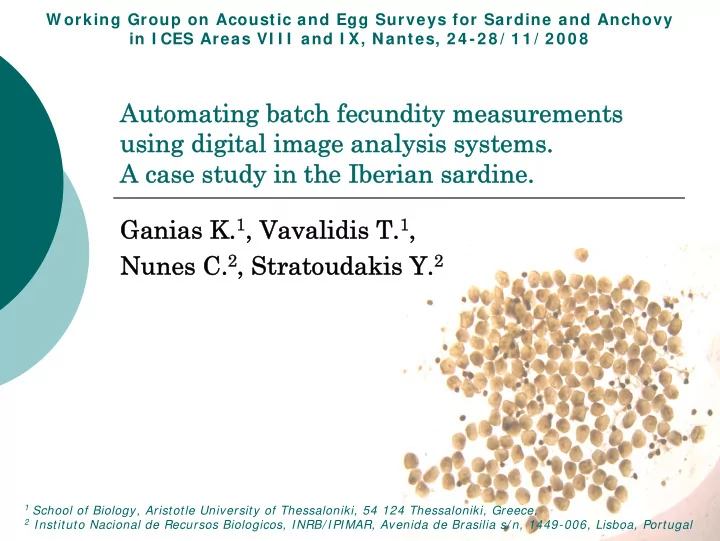 Working Group on Acoustic and Egg Surveys for Sardine and Anchovy in ICES Areas VIII and IX, Nantes, 24-28/11/2008

Automating batch fecundity measurements using digital image analysis systems. A case study in the Iberian sardine.

Ganias K.$^1$, Vavalidis T.$^1$, Nunes C.$^2$, Stratoudakis Y.$^2$

$^1$ School of Biology, Aristotle University of Thessaloniki, 54 124 Thessaloniki, Greece.
$^2$ Instituto Nacional de Recursos Biologicos, INRB/IPIMAR, Avenida de Brasilia s/n, 1449-006, Lisboa, Portugal